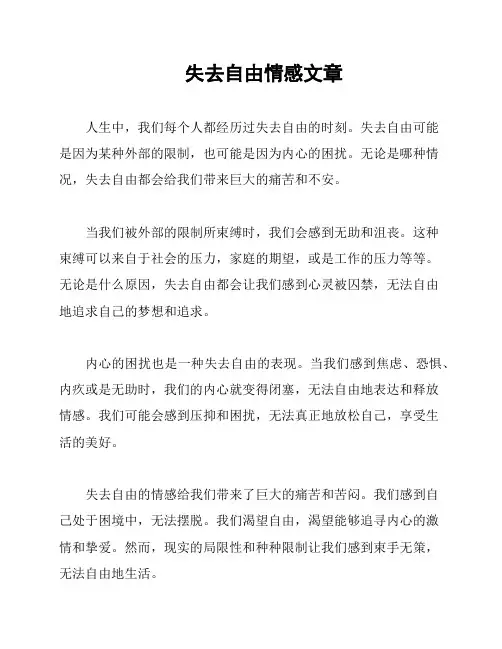 失去自由情感文章

人生中，我们每个人都经历过失去自由的时刻。失去自由可能是因为某种外部的限制，也可能是因为内心的困扰。无论是哪种情况，失去自由都会给我们带来巨大的痛苦和不安。

当我们被外部的限制所束缚时，我们会感到无助和沮丧。这种束缚可以来自于社会的压力，家庭的期望，或是工作的压力等等。无论是什么原因，失去自由都会让我们感到心灵被囚禁，无法自由地追求自己的梦想和追求。

内心的困扰也是一种失去自由的表现。当我们感到焦虑、恐惧、内疚或是无助时，我们的内心就变得闭塞，无法自由地表达和释放情感。我们可能会感到压抑和困扰，无法真正地放松自己，享受生活的美好。

失去自由的情感给我们带来了巨大的痛苦和苦闷。我们感到自己处于困境中，无法摆脱。我们渴望自由，渴望能够追寻内心的激情和挚爱。然而，现实的局限性和种种限制让我们感到束手无策，无法自由地生活。